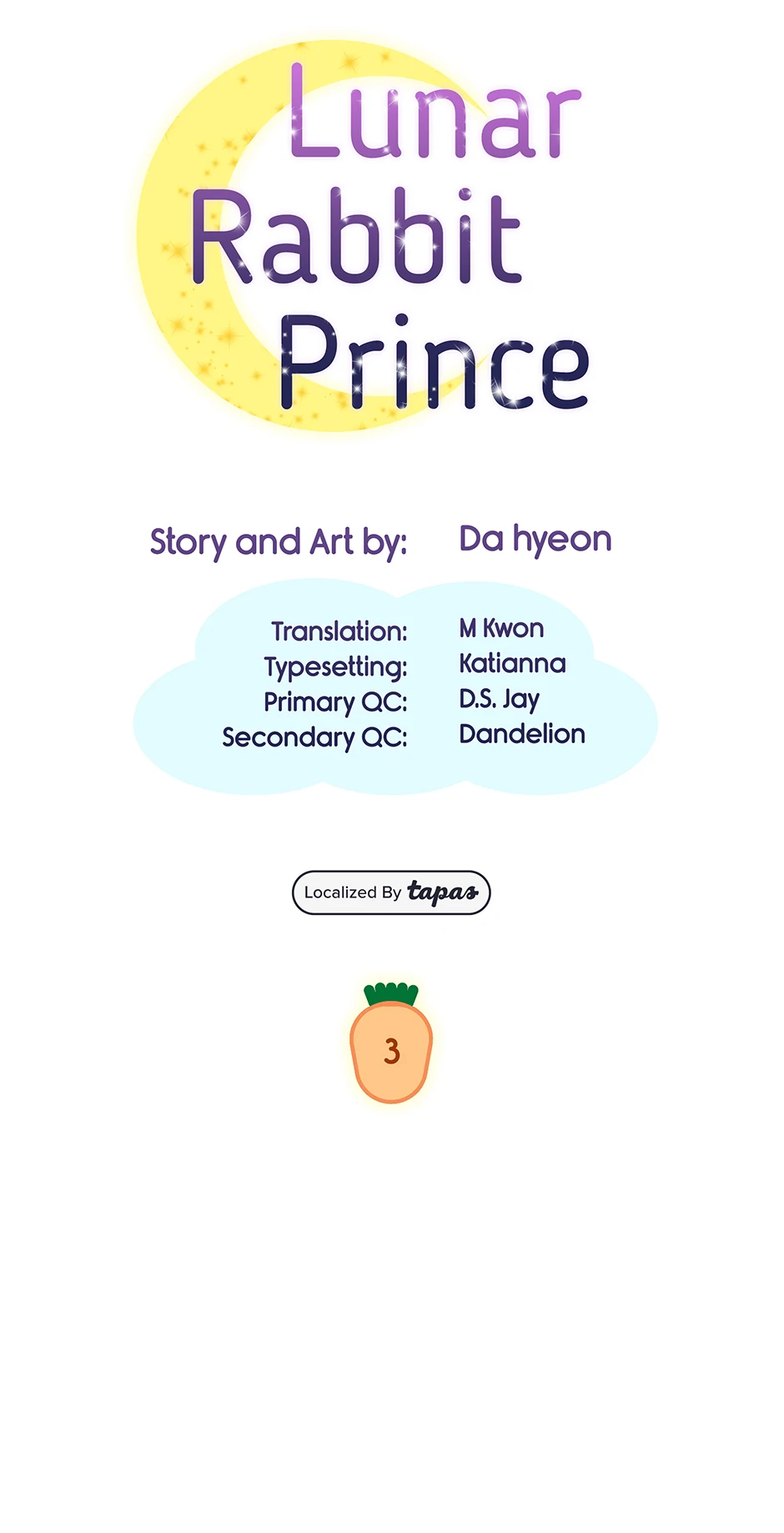 Lunar
Rabbit
Prince

Story and Art by: Da hyeon

Translation: M Kwon
Typesetting: Katianna
Primary QC: D.S. Jay
Secondary QC: Dandelion

Localized By tapas

3